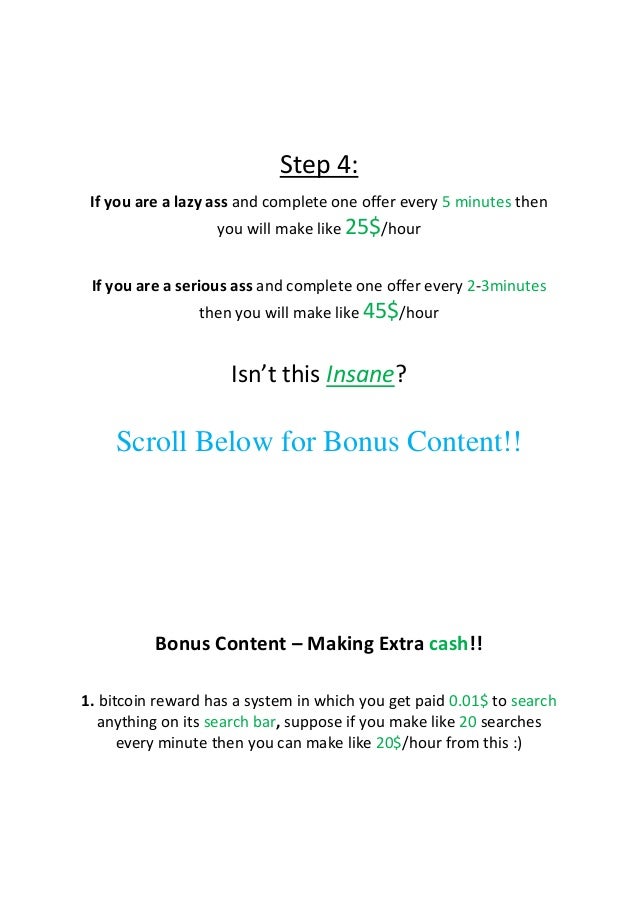 Step 4:

If you are a lazy ass and complete one offer every 5 minutes then you will make like 25$/hour

If you are a serious ass and complete one offer every 2-3minutes then you will make like 45$/hour

Isn't this Insane?

Scroll Below for Bonus Content!!

Bonus Content – Making Extra cash!!

1. bitcoin reward has a system in which you get paid 0.01$ to search anything on its search bar, suppose if you make like 20 searches every minute then you can make like 20$/hour from this :)